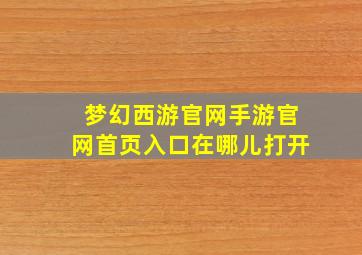 梦幻西游官网手游官网首页入口在哪儿打开